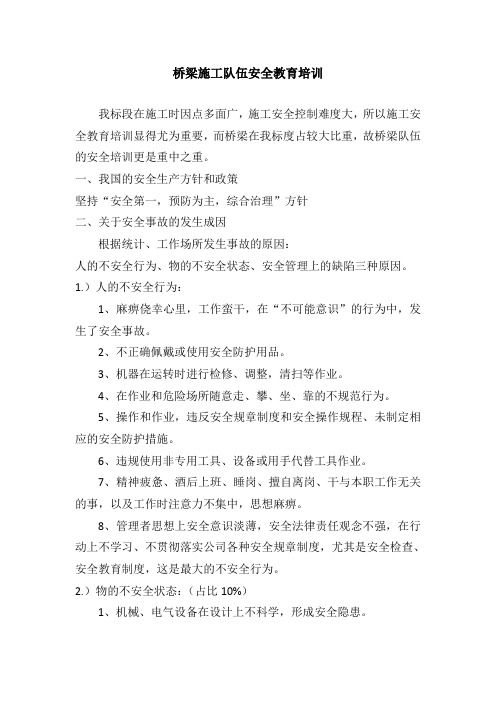 桥梁施工队伍安全教育培训

我标段在施工时因点多面广，施工安全控制难度大，所以施工安全教育培训显得尤为重要，而桥梁在我标度占较大比重，故桥梁队伍的安全培训更是重中之重。

一、我国的安全生产方针和政策

坚持“安全第一，预防为主，综合治理”方针

二、关于安全事故的发生成因

根据统计、工作场所发生事故的原因：

人的不安全行为、物的不安全状态、安全管理上的缺陷三种原因。

1.）人的不安全行为：

1、麻痹侥幸心里，工作蛮干，在“不可能意识”的行为中，发生了安全事故。

2、不正确佩戴或使用安全防护用品。

3、机器在运转时进行检修、调整，清扫等作业。

4、在作业和危险场所随意走、攀、坐、靠的不规范行为。

5、操作和作业，违反安全规章制度和安全操作规程、未制定相应的安全防护措施。

6、违规使用非专用工具、设备或用手代替工具作业。

7、精神疲惫、酒后上班、睡岗、擅自离岗、干与本职工作无关的事，以及工作时注意力不集中，思想麻痹。

8、管理者思想上安全意识淡薄，安全法律责任观念不强，在行动上不学习、不贯彻落实公司各种安全规章制度，尤其是安全检查、安全教育制度，这是最大的不安全行为。

2.）物的不安全状态：（占比 10%）

1、机械、电气设备在设计上不科学，形成安全隐患。